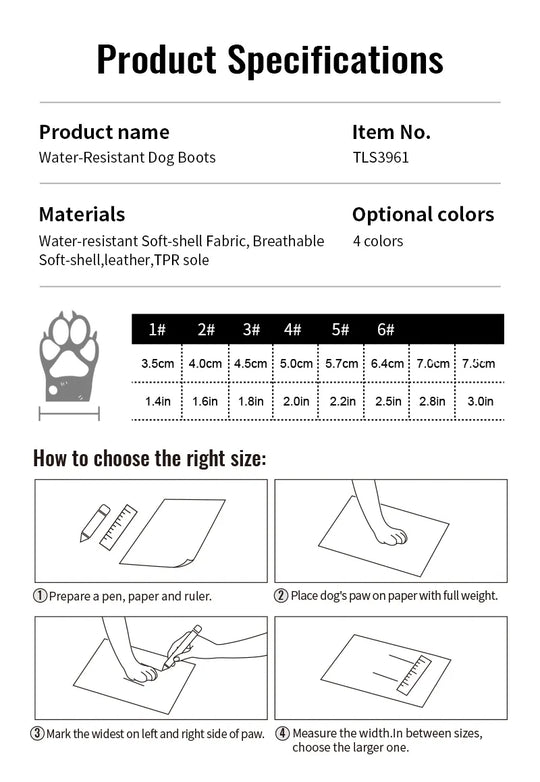 Product Specifications

Product name
Water-Resistant Dog Boots

Item No.
TLS3961

Materials
Water-resistant Soft-shell Fabric, Breathable Soft-shell,leather,TPR sole

Optional colors
4 colors

| 1# | 2# | 3# | 4# | 5# | 6# | | |
|---|---|---|---|---|---|---|---|
| 3.5cm | 4.0cm | 4.5cm | 5.0cm | 5.7cm | 6.4cm | 7.0cm | 7.5cm |
| 1.4in | 1.6in | 1.8in | 2.0in | 2.2in | 2.5in | 2.8in | 3.0in |

How to choose the right size:

① Prepare a pen, paper and ruler.

② Place dog's paw on paper with full weight.

③ Mark the widest on left and right side of paw.

④ Measure the width.In between sizes, choose the larger one.